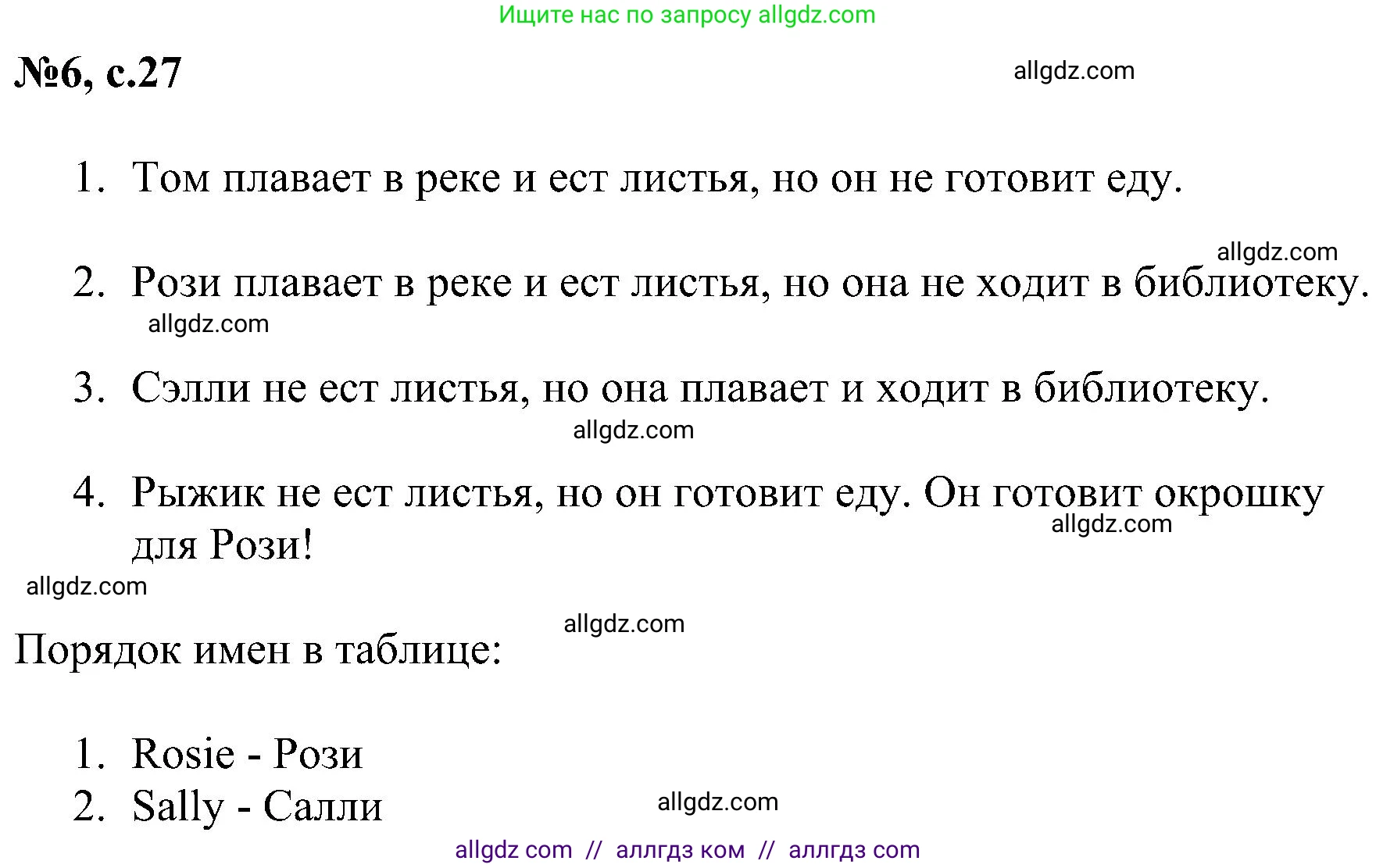 Ищите нас по запросу allgdz.com

№6, с.27

allgdz.com

1. Том плавает в реке и ест листья, но он не готовит еду.

allgdz.com

2. Рози плавает в реке и ест листья, но она не ходит в библиотеку.

allgdz.com

3. Сэлли не ест листья, но она плавает и ходит в библиотеку.

allgdz.com

4. Рыжик не ест листья, но он готовит еду. Он готовит окрошку для Рози!

allgdz.com

allgdz.com

allgdz.com

Порядок имен в таблице:

1. Rosie - Рози
2. Sally - Салли

allgdz.com

allgdz com // аллгдз ком // аллгдз com